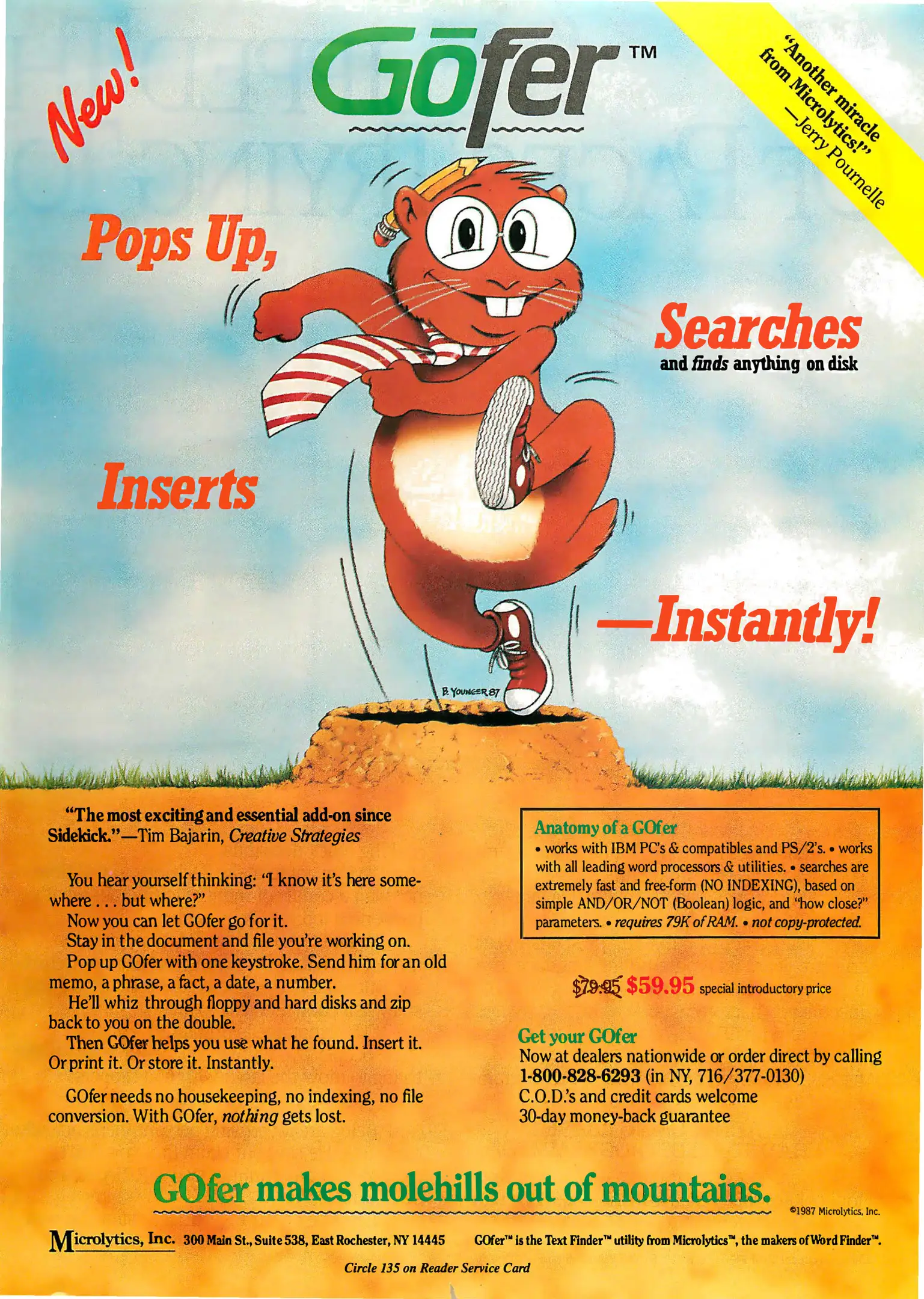 New!

Gōfer™

"Another miracle from Microlytics!" —Jerry Pournelle

Pops Up,

Searches
and finds anything on disk

Inserts

—Instantly!

B. YOUNGER 87

"The most exciting and essential add-on since Sidekick."—Tim Bajarin, Creative Strategies

You hear yourself thinking: "I know it's here somewhere . . . but where?"
Now you can let GOfer go for it.
Stay in the document and file you're working on.
Pop up GOfer with one keystroke. Send him for an old memo, a phrase, a fact, a date, a number.
He'll whiz through floppy and hard disks and zip back to you on the double.
Then GOfer helps you use what he found. Insert it. Or print it. Or store it. Instantly.

GOfer needs no housekeeping, no indexing, no file conversion. With GOfer, nothing gets lost.

Anatomy of a GOfer
• works with IBM PC's & compatibles and PS/2's. • works with all leading word processors & utilities. • searches are extremely fast and free-form (NO INDEXING), based on simple AND/OR/NOT (Boolean) logic, and "how close?" parameters. • requires 79K of RAM. • not copy-protected.

$79.95 $59.95 special introductory price

Get your GOfer
Now at dealers nationwide or order direct by calling
1-800-828-6293 (in NY, 716/377-0130)
C.O.D.'s and credit cards welcome
30-day money-back guarantee

GOfer makes molehills out of mountains.

©1987 Microlytics, Inc.

Microlytics, Inc. 300 Main St., Suite 538, East Rochester, NY 14445 GOfer™ is the Text Finder™ utility from Microlytics™, the makers of Word Finder™.

Circle 135 on Reader Service Card